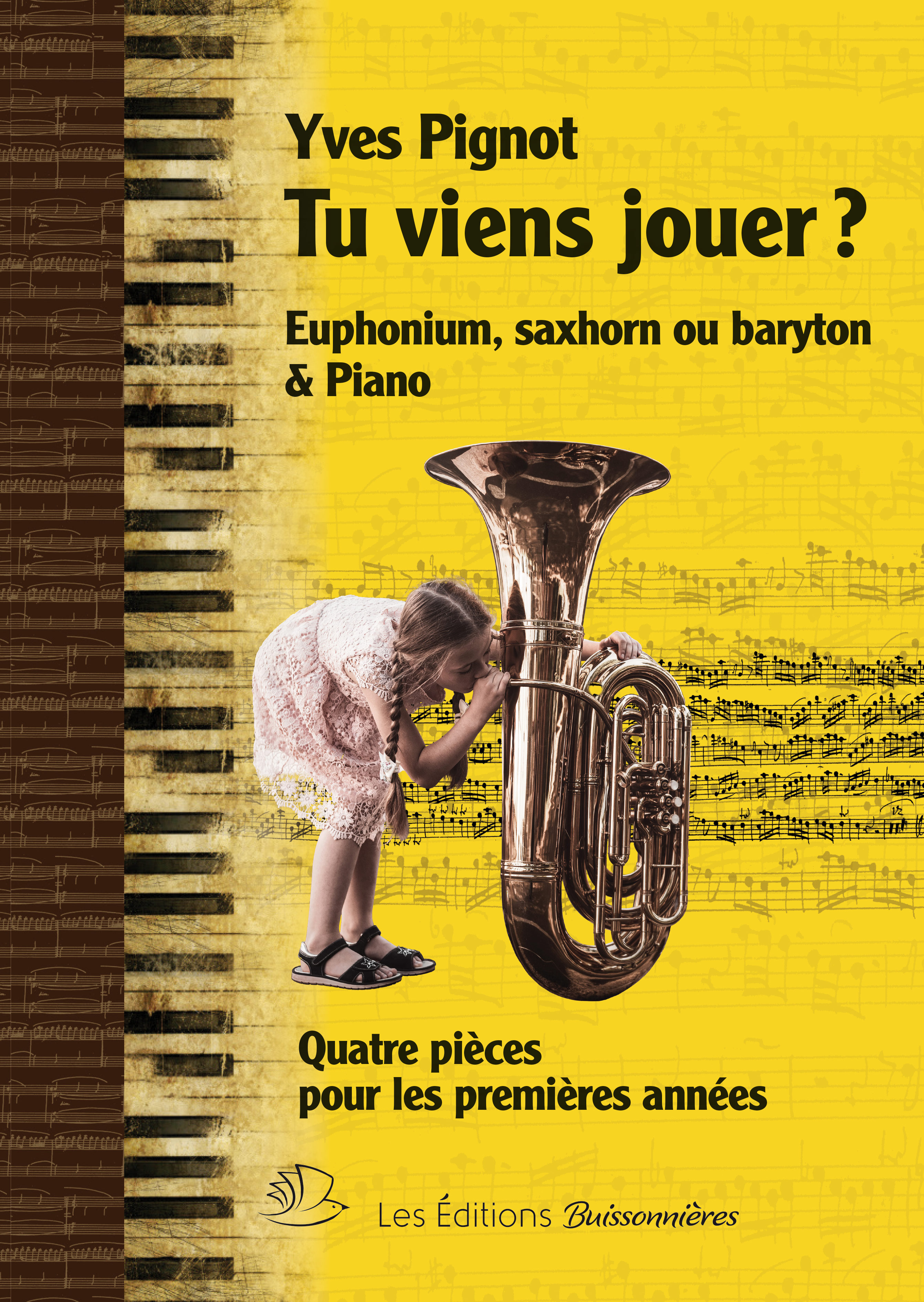 Yves Pignot

Tu viens jouer ?

Euphonium, saxhorn ou baryton
& Piano

Quatre pièces
pour les premières années

Les Éditions Buissonnières